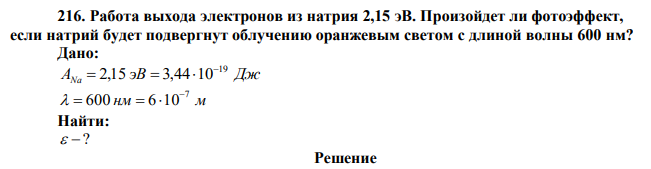 216. Работа выхода электронов из натрия 2,15 эВ. Произойдет ли фотоэффект, если натрий будет подвергнут облучению оранжевым светом с длиной волны 600 нм?

Дано:

$A_{Na} = 2{,}15\ эВ = 3{,}44 \cdot 10^{-19}\ Дж$

$\lambda = 600\ нм = 6 \cdot 10^{-7}\ м$

Найти:

$\varepsilon - ?$

Решение